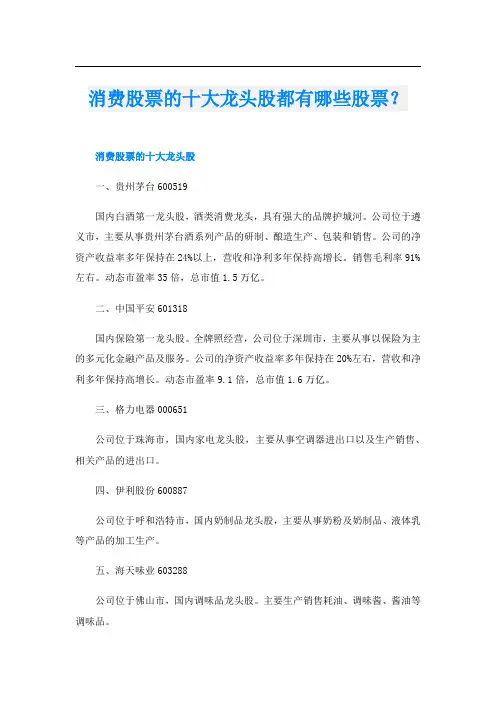 消费股票的十大龙头股都有哪些股票？

消费股票的十大龙头股

一、贵州茅台 600519

国内白酒第一龙头股，酒类消费龙头，具有强大的品牌护城河。公司位于遵义市，主要从事贵州茅台酒系列产品的研制、酿造生产、包装和销售。公司的净资产收益率多年保持在 24%以上，营收和净利多年保持高增长。销售毛利率 91%左右。动态市盈率 35 倍，总市值 1.5 万亿。

二、中国平安 601318

国内保险第一龙头股。全牌照经营，公司位于深圳市，主要从事以保险为主的多元化金融产品及服务。公司的净资产收益率多年保持在 20%左右，营收和净利多年保持高增长。动态市盈率 9.1 倍，总市值 1.6 万亿。

三、格力电器 000651

公司位于珠海市，国内家电龙头股，主要从事空调器进出口以及生产销售、相关产品的进出口。

四、伊利股份 600887

公司位于呼和浩特市，国内奶制品龙头股，主要从事奶粉及奶制品、液体乳等产品的加工生产。

五、海天味业 603288

公司位于佛山市，国内调味品龙头股。主要生产销售耗油、调味酱、酱油等调味品。